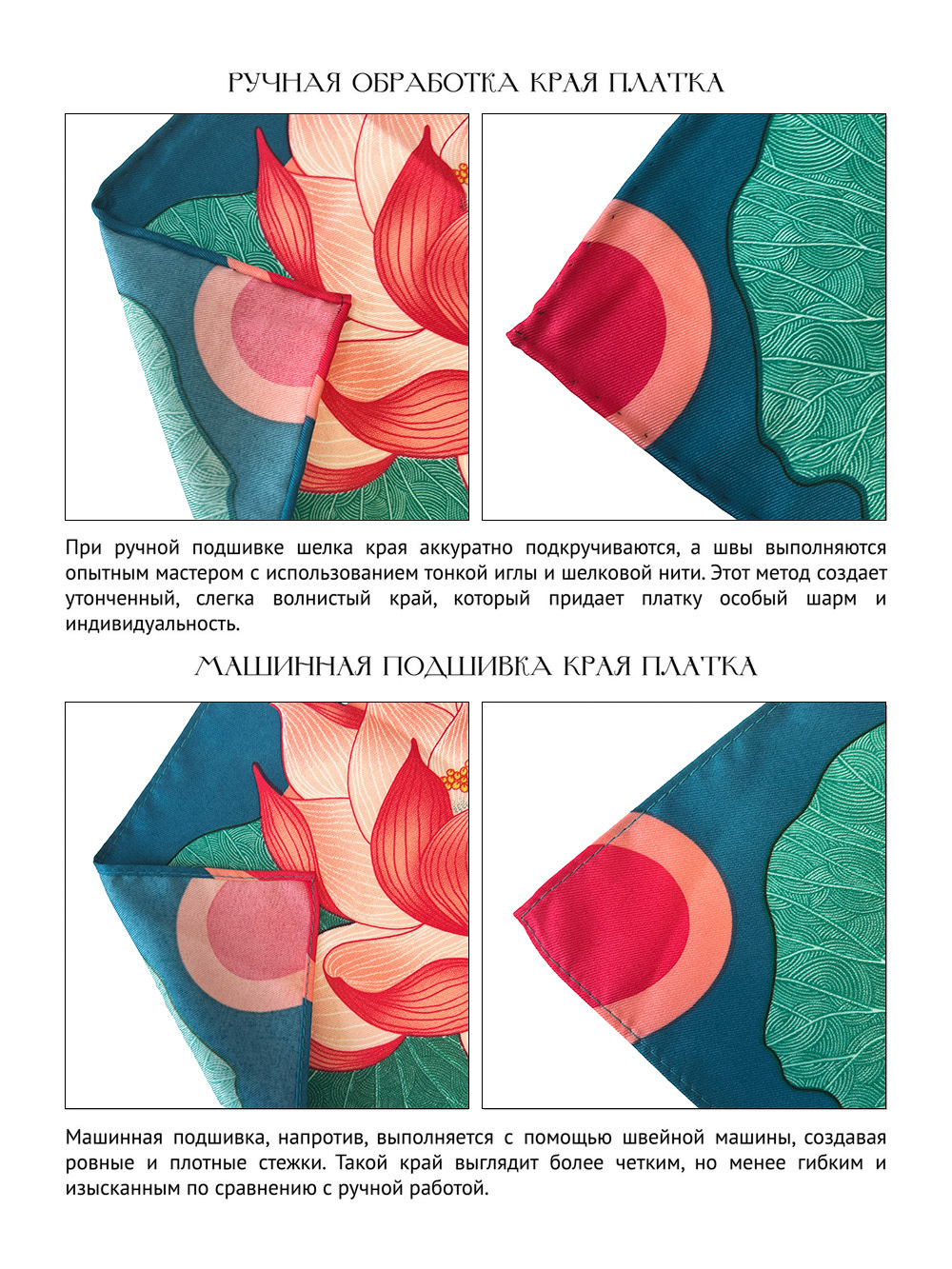 РУЧНАЯ ОБРАБОТКА КРАЯ ПЛАТКА

При ручной подшивке шелка края аккуратно подкручиваются, а швы выполняются опытным мастером с использованием тонкой иглы и шелковой нити. Этот метод создает утонченный, слегка волнистый край, который придает платку особый шарм и индивидуальность.

МАШИННАЯ ПОДШИВКА КРАЯ ПЛАТКА

Машинная подшивка, напротив, выполняется с помощью швейной машины, создавая ровные и плотные стежки. Такой край выглядит более четким, но менее гибким и изысканным по сравнению с ручной работой.